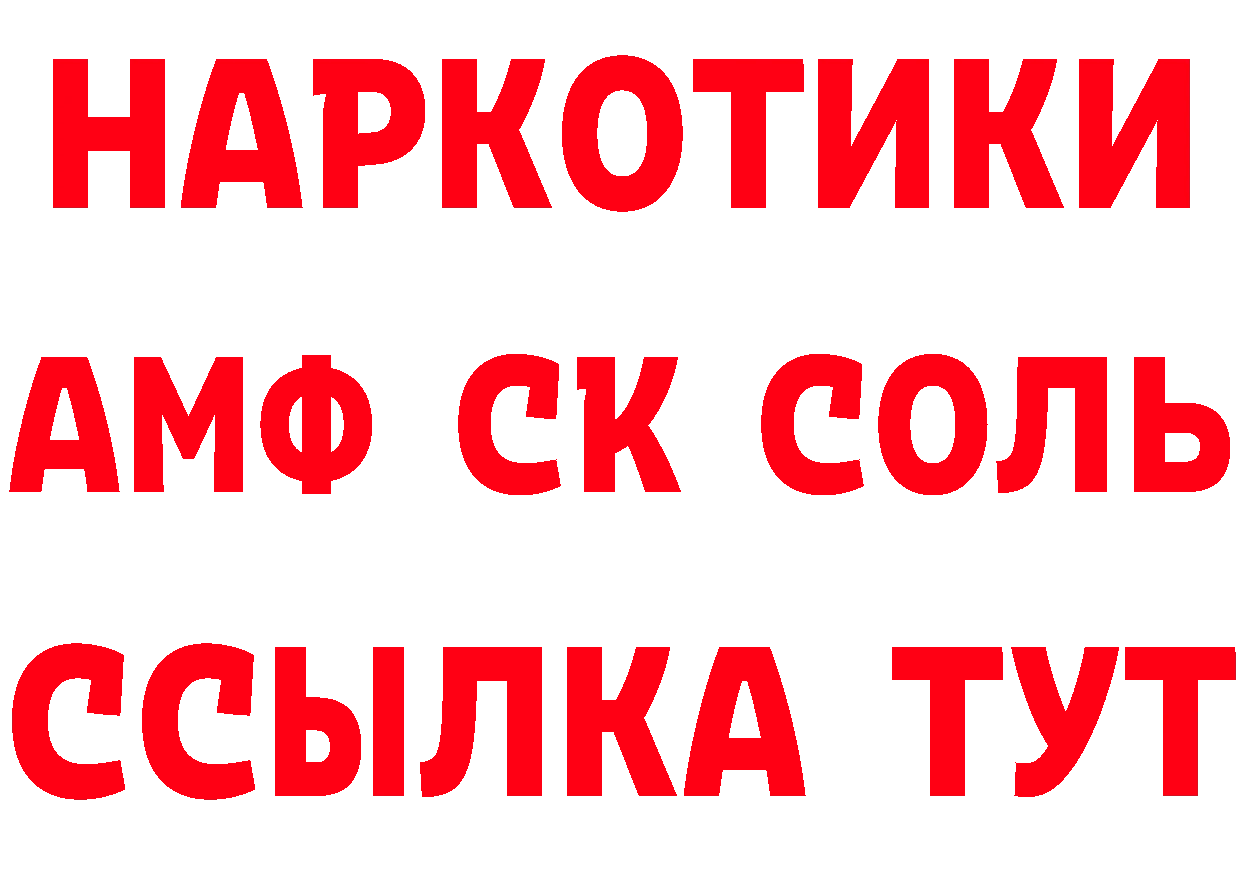 НАРКОТИКИ
АМФ СК СОЛЬ
ССЫЛКА ТУТ